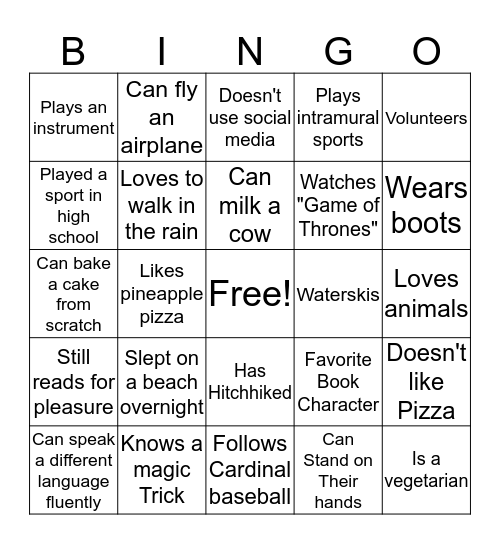 | B | I | N | G | O |
|---|---|---|---|---|
| Plays an instrument | Can fly an airplane | Doesn't use social media | Plays intramural sports | Volunteers |
| Played a sport in high school | Loves to walk in the rain | Can milk a cow | Watches "Game of Thrones" | Wears boots |
| Can bake a cake from scratch | Likes pineapple pizza | Free! | Waterskis | Loves animals |
| Still reads for pleasure | Slept on a beach overnight | Has Hitchhiked | Favorite Book Character | Doesn't like Pizza |
| Can speak a different language fluently | Knows a magic Trick | Follows Cardinal baseball | Can Stand on Their hands | Is a vegetarian |